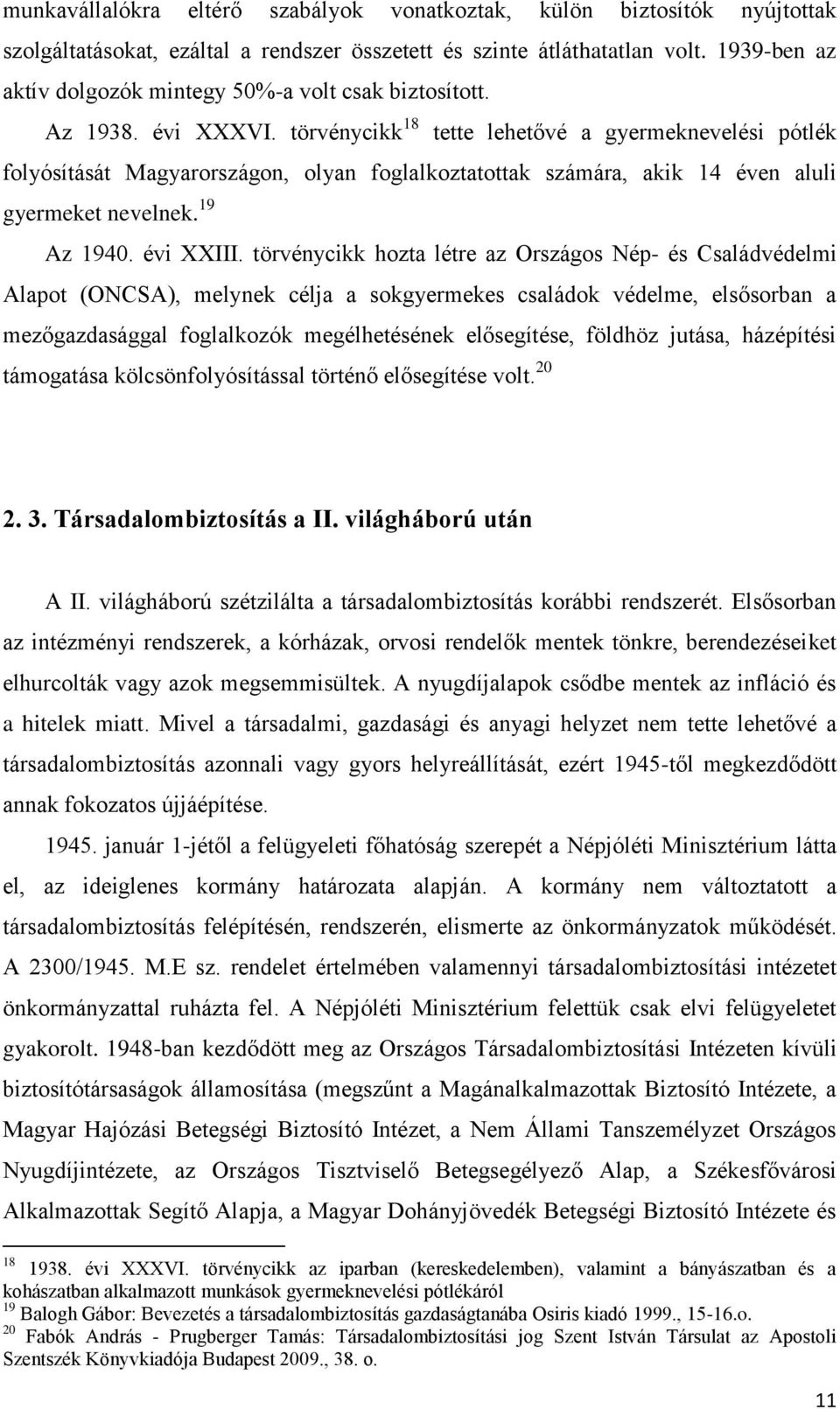 munkavállalókra eltérő szabályok vonatkoztak, külön biztosítók nyújtottak szolgáltatásokat, ezáltal a rendszer összetett és szinte átláthatatlan volt. 1939-ben az aktív dolgozók mintegy 50%-a volt csak biztosított.

Az 1938. évi XXXVI. törvénycikk$^{18}$ tette lehetővé a gyermeknevelési pótlék folyósítását Magyarországon, olyan foglalkoztatottak számára, akik 14 éven aluli gyermeket nevelnek.$^{19}$

Az 1940. évi XXIII. törvénycikk hozta létre az Országos Nép- és Családvédelmi Alapot (ONCSA), melynek célja a sokgyermekes családok védelme, elsősorban a mezőgazdasággal foglalkozók megélhetésének elősegítése, földhöz jutása, házépítési támogatása kölcsönfolyósítással történő elősegítése volt.$^{20}$

2. 3. Társadalombiztosítás a II. világháború után

A II. világháború szétzilálta a társadalombiztosítás korábbi rendszerét. Elsősorban az intézményi rendszerek, a kórházak, orvosi rendelők mentek tönkre, berendezéseiket elhurcolták vagy azok megsemmisültek. A nyugdíjalapok csődbe mentek az infláció és a hitelek miatt. Mivel a társadalmi, gazdasági és anyagi helyzet nem tette lehetővé a társadalombiztosítás azonnali vagy gyors helyreállítását, ezért 1945-től megkezdődött annak fokozatos újjáépítése.

1945. január 1-jétől a felügyeleti főhatóság szerepét a Népjóléti Minisztérium látta el, az ideiglenes kormány határozata alapján. A kormány nem változtatott a társadalombiztosítás felépítésén, rendszerén, elismerte az önkormányzatok működését. A 2300/1945. M.E sz. rendelet értelmében valamennyi társadalombiztosítási intézetet önkormányzattal ruházta fel. A Népjóléti Minisztérium felettük csak elvi felügyeletet gyakorolt. 1948-ban kezdődött meg az Országos Társadalombiztosítási Intézeten kívüli biztosítótársaságok államosítása (megszűnt a Magánalkalmazottak Biztosító Intézete, a Magyar Hajózási Betegségi Biztosító Intézet, a Nem Állami Tanszemélyzet Országos Nyugdíjintézete, az Országos Tisztviselő Betegsegélyező Alap, a Székesfővárosi Alkalmazottak Segítő Alapja, a Magyar Dohányjövedék Betegségi Biztosító Intézete és

$^{18}$ 1938. évi XXXVI. törvénycikk az iparban (kereskedelemben), valamint a bányászatban és a kohászatban alkalmazott munkások gyermeknevelési pótlékáról
$^{19}$ Balogh Gábor: Bevezetés a társadalombiztosítás gazdaságtanába Osiris kiadó 1999., 15-16.o.
$^{20}$ Fabók András - Prugberger Tamás: Társadalombiztosítási jog Szent István Társulat az Apostoli Szentszék Könyvkiadója Budapest 2009., 38. o.

11